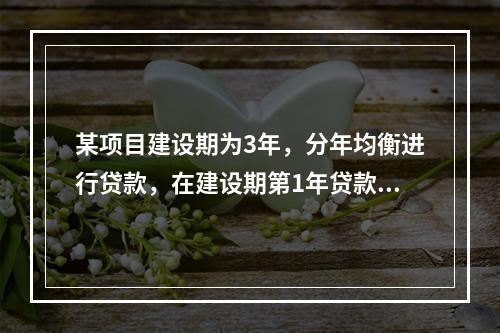 某项目建设期为3年，分年均衡进行贷款，在建设期第1年贷款...